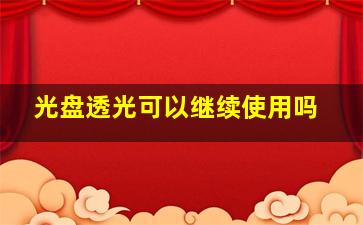 光盘透光可以继续使用吗